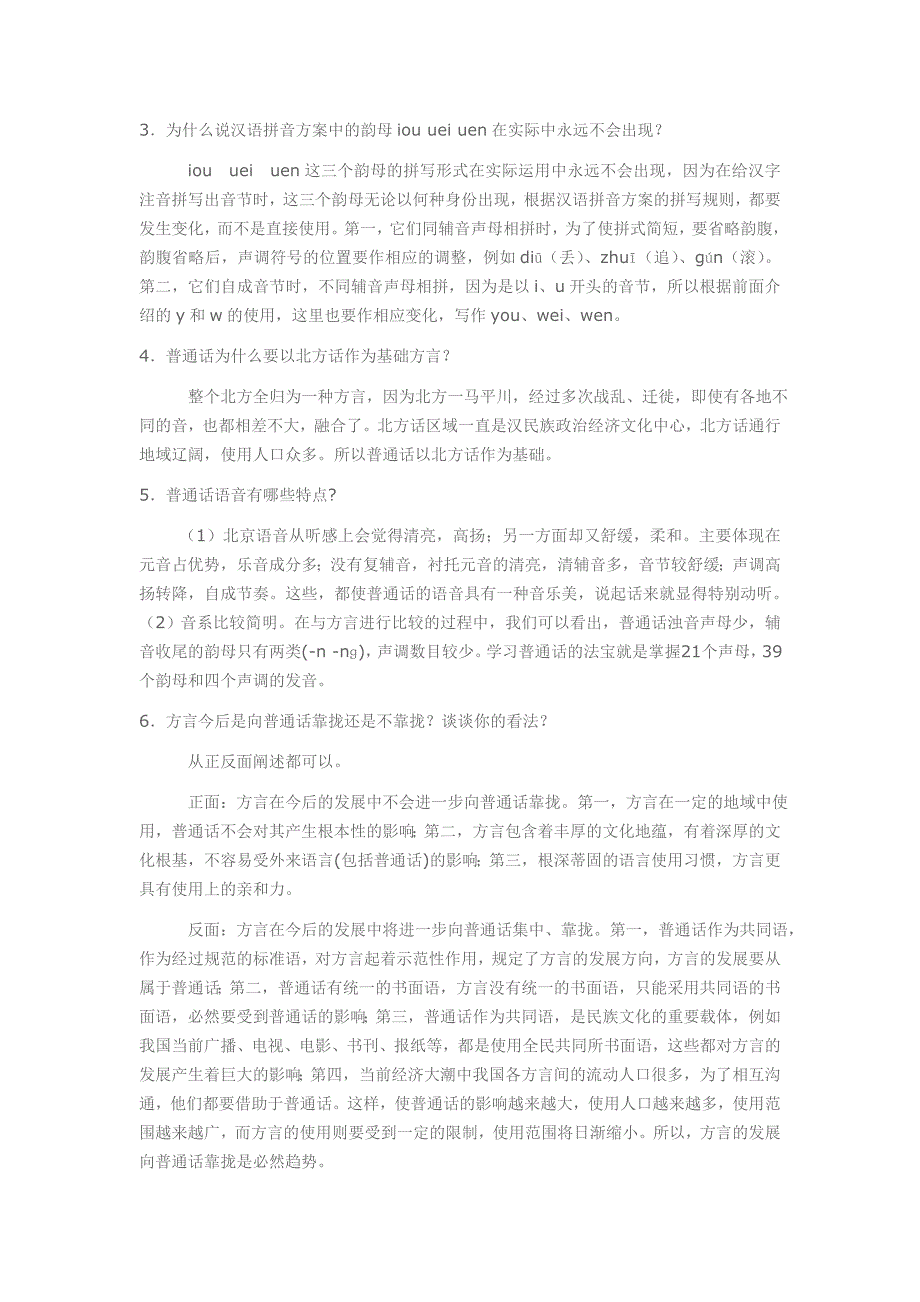 3．为什么说汉语拼音方案中的韵母 iou uei uen 在实际中永远不会出现？

iou　uei　uen 这三个韵母的拼写形式在实际运用中永远不会出现，因为在给汉字注音拼写出音节时，这三个韵母无论以何种身份出现，根据汉语拼音方案的拼写规则，都要发生变化，而不是直接使用。第一，它们同辅音声母相拼时，为了使拼式简短，要省略韵腹，韵腹省略后，声调符号的位置要作相应的调整，例如 diū（丢）、zhuī（追）、gǔn（滚）。第二，它们自成音节时，不同辅音声母相拼，因为是以 i、u 开头的音节，所以根据前面介绍的 y 和 w 的使用，这里也要作相应变化，写作 you、wei、wen。

4．普通话为什么要以北方话作为基础方言？

整个北方全归为一种方言，因为北方一马平川，经过多次战乱、迁徙，即使有各地不同的音，也都相差不大，融合了。北方话区域一直是汉民族政治经济文化中心，北方话通行地域辽阔，使用人口众多。所以普通话以北方话作为基础。

5．普通话语音有哪些特点?

（1）北京语音从听感上会觉得清亮，高扬；另一方面却又舒缓，柔和。主要体现在元音占优势，乐音成分多；没有复辅音，衬托元音的清亮，清辅音多，音节较舒缓；声调高扬转降，自成节奏。这些，都使普通话的语音具有一种音乐美，说起话来就显得特别动听。（2）音系比较简明。在与方言进行比较的过程中，我们可以看出，普通话浊音声母少，辅音收尾的韵母只有两类(-n -ng)，声调数目较少。学习普通话的法宝就是掌握21个声母，39个韵母和四个声调的发音。

6．方言今后是向普通话靠拢还是不靠拢？谈谈你的看法？

从正反面阐述都可以。

正面：方言在今后的发展中不会进一步向普通话靠拢。第一，方言在一定的地域中使用，普通话不会对其产生根本性的影响；第二，方言包含着丰厚的文化地蕴，有着深厚的文化根基，不容易受外来语言(包括普通话)的影响；第三，根深蒂固的语言使用习惯，方言更具有使用上的亲和力。

反面：方言在今后的发展中将进一步向普通话集中、靠拢。第一，普通话作为共同语，作为经过规范的标准语，对方言起着示范性作用，规定了方言的发展方向，方言的发展要从属于普通话；第二，普通话有统一的书面语，方言没有统一的书面语，只能采用共同语的书面语，必然要受到普通话的影响；第三，普通话作为共同语，是民族文化的重要载体，例如我国当前广播、电视、电影、书刊、报纸等，都是使用全民共同所书面语，这些都对方言的发展产生着巨大的影响；第四，当前经济大潮中我国各方言间的流动人口很多，为了相互沟通，他们都要借助于普通话。这样，使普通话的影响越来越大，使用人口越来越多，使用范围越来越广，而方言的使用则要受到一定的限制，使用范围将日渐缩小。所以，方言的发展向普通话靠拢是必然趋势。